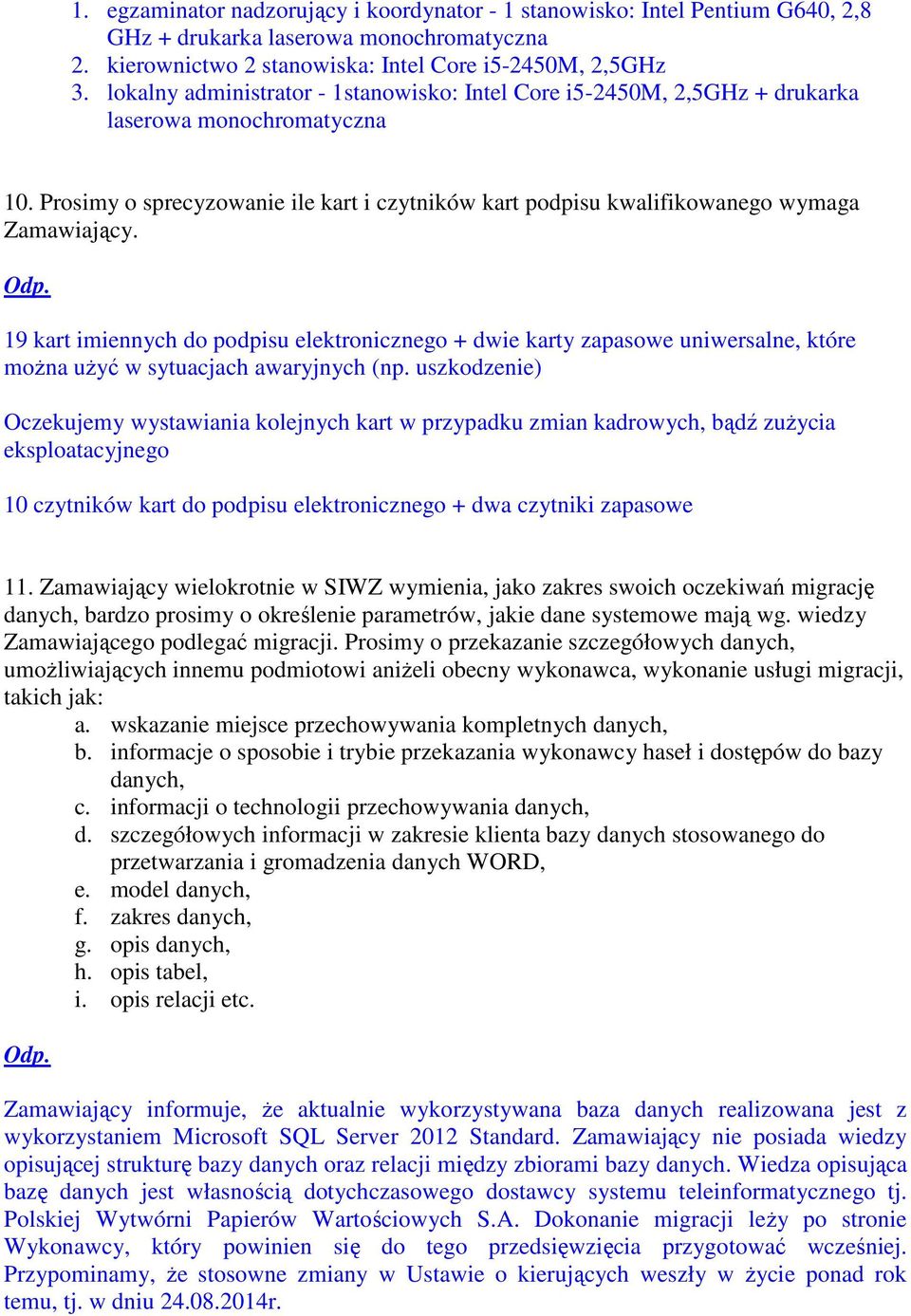 1. egzaminator nadzorujący i koordynator - 1 stanowisko: Intel Pentium G640, 2,8 GHz + drukarka laserowa monochromatyczna
2. kierownictwo 2 stanowiska: Intel Core i5-2450M, 2,5GHz
3. lokalny administrator - 1stanowisko: Intel Core i5-2450M, 2,5GHz + drukarka laserowa monochromatyczna

10. Prosimy o sprecyzowanie ile kart i czytników kart podpisu kwalifikowanego wymaga Zamawiający.

Odp.

19 kart imiennych do podpisu elektronicznego + dwie karty zapasowe uniwersalne, które można użyć w sytuacjach awaryjnych (np. uszkodzenie)

Oczekujemy wystawiania kolejnych kart w przypadku zmian kadrowych, bądź zużycia eksploatacyjnego

10 czytników kart do podpisu elektronicznego + dwa czytniki zapasowe

11. Zamawiający wielokrotnie w SIWZ wymienia, jako zakres swoich oczekiwań migrację danych, bardzo prosimy o określenie parametrów, jakie dane systemowe mają wg. wiedzy Zamawiającego podlegać migracji. Prosimy o przekazanie szczegółowych danych, umożliwiających innemu podmiotowi aniżeli obecny wykonawca, wykonanie usługi migracji, takich jak:
a. wskazanie miejsce przechowywania kompletnych danych,
b. informacje o sposobie i trybie przekazania wykonawcy haseł i dostępów do bazy danych,
c. informacji o technologii przechowywania danych,
d. szczegółowych informacji w zakresie klienta bazy danych stosowanego do przetwarzania i gromadzenia danych WORD,
e. model danych,
f. zakres danych,
g. opis danych,
h. opis tabel,
i. opis relacji etc.

Odp.

Zamawiający informuje, że aktualnie wykorzystywana baza danych realizowana jest z wykorzystaniem Microsoft SQL Server 2012 Standard. Zamawiający nie posiada wiedzy opisującej strukturę bazy danych oraz relacji między zbiorami bazy danych. Wiedza opisująca bazę danych jest własnością dotychczasowego dostawcy systemu teleinformatycznego tj. Polskiej Wytwórni Papierów Wartościowych S.A. Dokonanie migracji leży po stronie Wykonawcy, który powinien się do tego przedsięwzięcia przygotować wcześniej. Przypominamy, że stosowne zmiany w Ustawie o kierujących weszły w życie ponad rok temu, tj. w dniu 24.08.2014r.